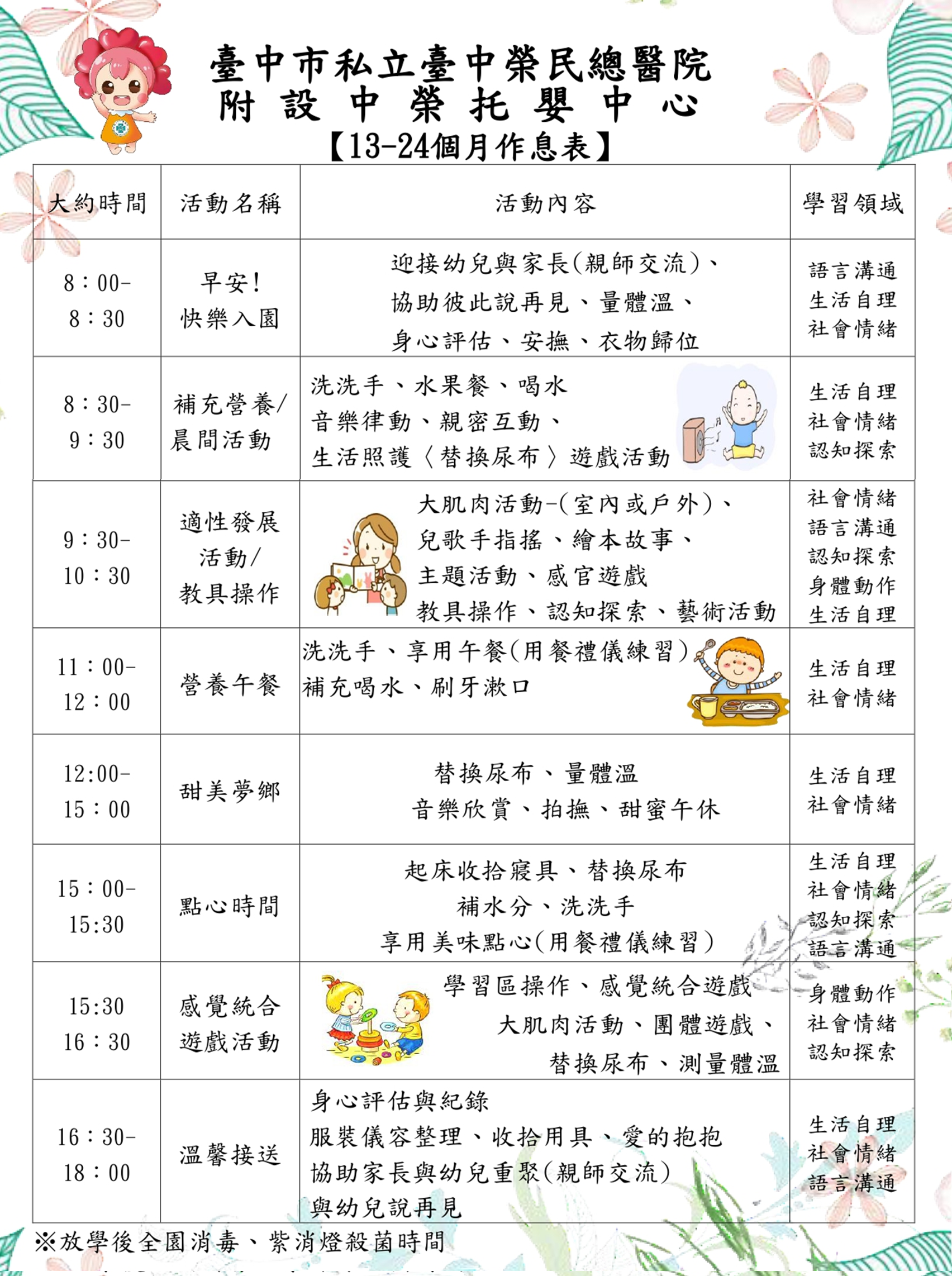 臺中市私立臺中榮民總醫院
附設中榮托嬰中心
【13-24個月作息表】

| 大約時間 | 活動名稱 | 活動內容 | 學習領域 |
|---|---|---|---|
| 8：00-8：30 | 早安！快樂入園 | 迎接幼兒與家長(親師交流)、協助彼此說再見、量體溫、身心評估、安撫、衣物歸位 | 語言溝通 生活自理 社會情緒 |
| 8：30-9：30 | 補充營養/晨間活動 | 洗洗手、水果餐、喝水 音樂律動、親密互動、生活照護〈替換尿布〉遊戲活動 | 生活自理 社會情緒 認知探索 |
| 9：30-10：30 | 適性發展活動/教具操作 | 大肌肉活動-(室內或戶外)、兒歌手指搖、繪本故事、主題活動、感官遊戲 教具操作、認知探索、藝術活動 | 社會情緒 語言溝通 認知探索 身體動作 生活自理 |
| 11：00-12：00 | 營養午餐 | 洗洗手、享用午餐(用餐禮儀練習) 補充喝水、刷牙漱口 | 生活自理 社會情緒 |
| 12:00-15：00 | 甜美夢鄉 | 替換尿布、量體溫 音樂欣賞、拍撫、甜蜜午休 | 生活自理 社會情緒 |
| 15：00-15:30 | 點心時間 | 起床收拾寢具、替換尿布 補水分、洗洗手 享用美味點心(用餐禮儀練習) | 生活自理 社會情緒 認知探索 語言溝通 |
| 15:30 16：30 | 感覺統合遊戲活動 | 學習區操作、感覺統合遊戲 大肌肉活動、團體遊戲、替換尿布、測量體溫 | 身體動作 社會情緒 認知探索 |
| 16：30-18：00 | 溫馨接送 | 身心評估與紀錄 服裝儀容整理、收拾用具、愛的抱抱 協助家長與幼兒重聚(親師交流) 與幼兒說再見 | 生活自理 社會情緒 語言溝通 |

※放學後全園消毒、紫消燈殺菌時間